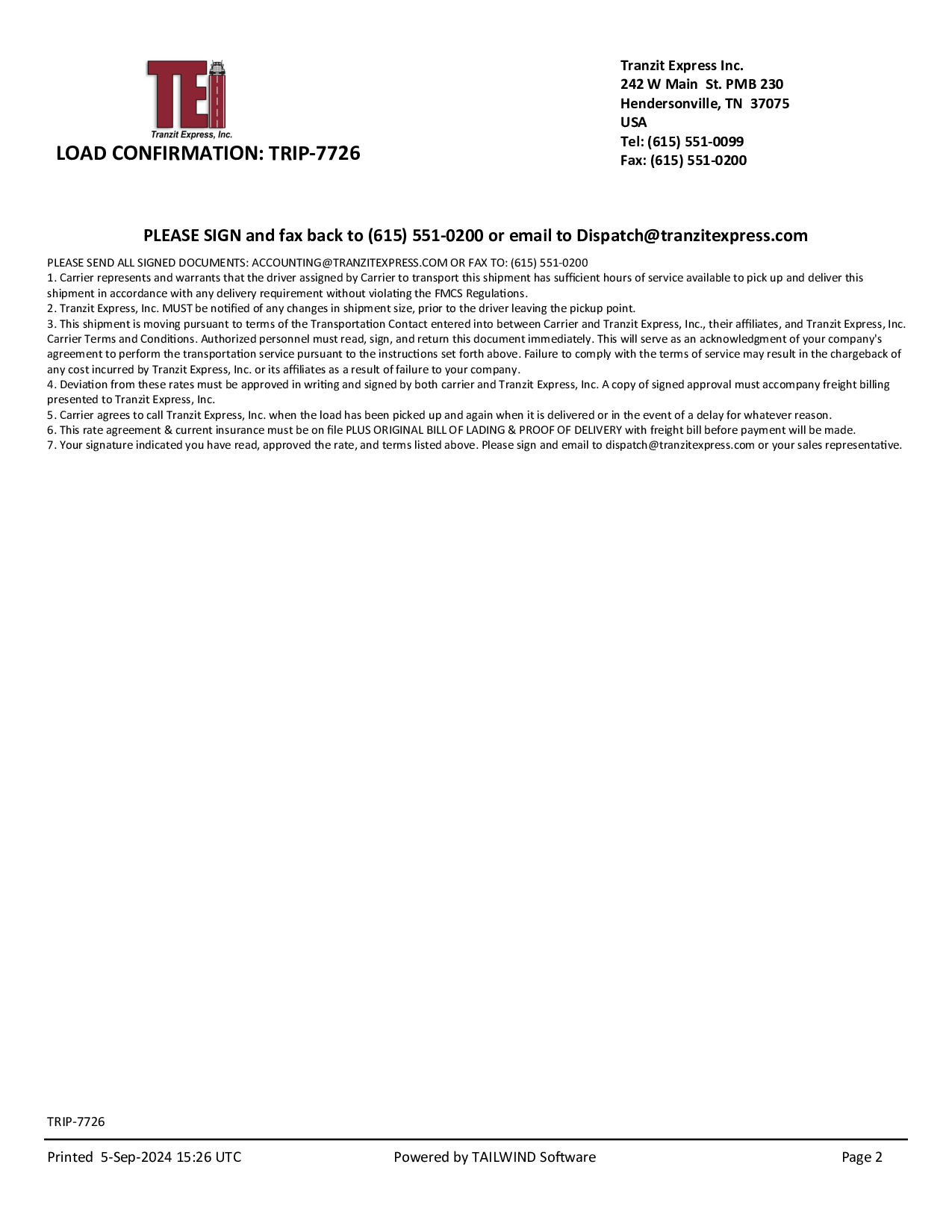 TEI
Tranzit Express, Inc.

LOAD CONFIRMATION: TRIP-7726

Tranzit Express Inc.
242 W Main St. PMB 230
Hendersonville, TN 37075
USA
Tel: (615) 551-0099
Fax: (615) 551-0200

PLEASE SIGN and fax back to (615) 551-0200 or email to Dispatch@tranzitexpress.com

PLEASE SEND ALL SIGNED DOCUMENTS: ACCOUNTING@TRANZITEXPRESS.COM OR FAX TO: (615) 551-0200
1. Carrier represents and warrants that the driver assigned by Carrier to transport this shipment has sufficient hours of service available to pick up and deliver this shipment in accordance with any delivery requirement without violating the FMCS Regulations.
2. Tranzit Express, Inc. MUST be notified of any changes in shipment size, prior to the driver leaving the pickup point.
3. This shipment is moving pursuant to terms of the Transportation Contact entered into between Carrier and Tranzit Express, Inc., their affiliates, and Tranzit Express, Inc. Carrier Terms and Conditions. Authorized personnel must read, sign, and return this document immediately. This will serve as an acknowledgment of your company's agreement to perform the transportation service pursuant to the instructions set forth above. Failure to comply with the terms of service may result in the chargeback of any cost incurred by Tranzit Express, Inc. or its affiliates as a result of failure to your company.
4. Deviation from these rates must be approved in writing and signed by both carrier and Tranzit Express, Inc. A copy of signed approval must accompany freight billing presented to Tranzit Express, Inc.
5. Carrier agrees to call Tranzit Express, Inc. when the load has been picked up and again when it is delivered or in the event of a delay for whatever reason.
6. This rate agreement & current insurance must be on file PLUS ORIGINAL BILL OF LADING & PROOF OF DELIVERY with freight bill before payment will be made.
7. Your signature indicated you have read, approved the rate, and terms listed above. Please sign and email to dispatch@tranzitexpress.com or your sales representative.

TRIP-7726

Printed 5-Sep-2024 15:26 UTC
Powered by TAILWIND Software
Page 2